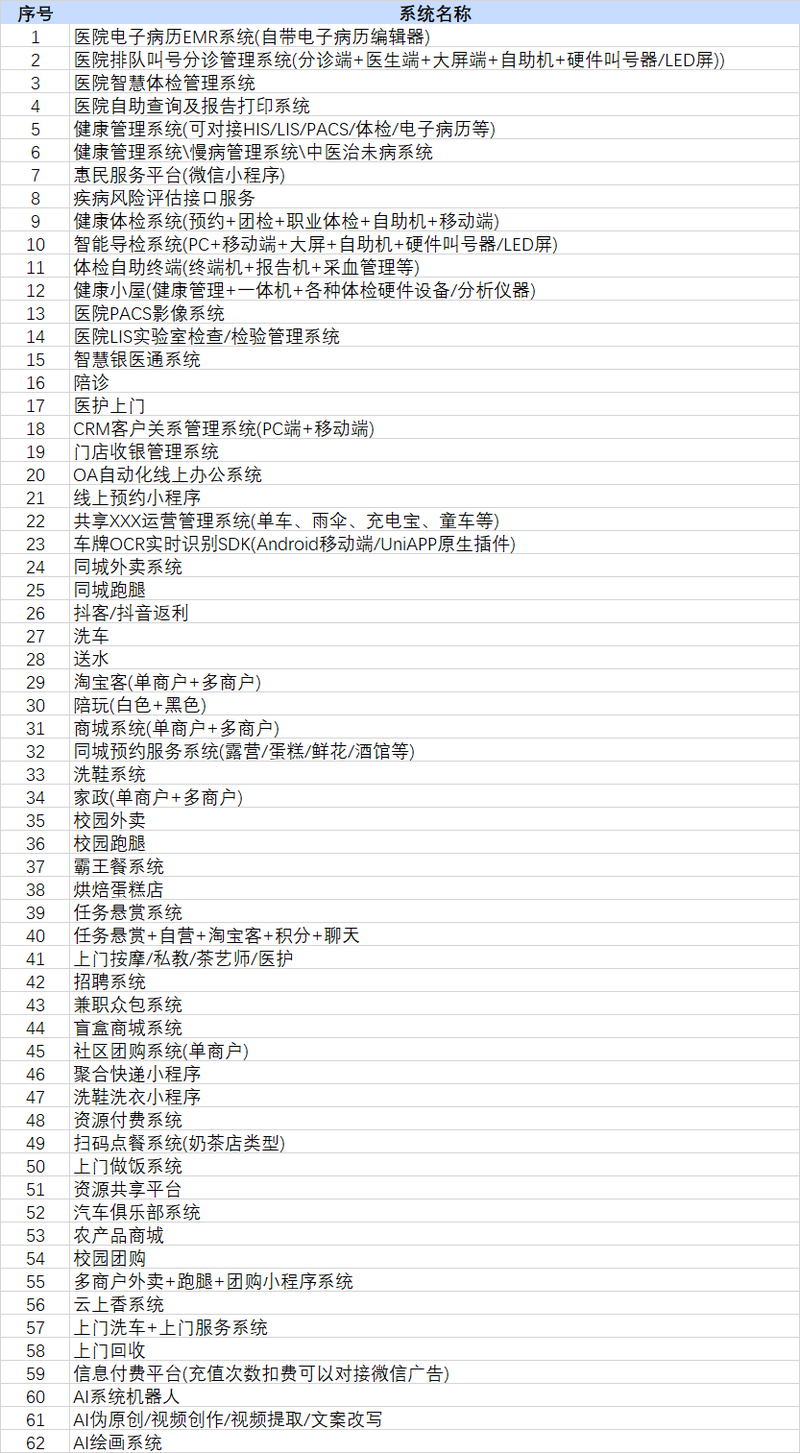 | 序号 | 系统名称 |
|---|---|
| 1 | 医院电子病历EMR系统(自带电子病历编辑器) |
| 2 | 医院排队叫号分诊管理系统(分诊端+医生端+大屏端+自助机+硬件叫号器/LED屏)) |
| 3 | 医院智慧体检管理系统 |
| 4 | 医院自助查询及报告打印系统 |
| 5 | 健康管理系统(可对接HIS/LIS/PACS/体检/电子病历等) |
| 6 | 健康管理系统\慢病管理系统\中医治未病系统 |
| 7 | 惠民服务平台(微信小程序) |
| 8 | 疾病风险评估接口服务 |
| 9 | 健康体检系统(预约+团检+职业体检+自助机+移动端) |
| 10 | 智能导检系统(PC+移动端+大屏+自助机+硬件叫号器/LED屏) |
| 11 | 体检自助终端(终端机+报告机+采血管理等) |
| 12 | 健康小屋(健康管理+一体机+各种体检硬件设备/分析仪器) |
| 13 | 医院PACS影像系统 |
| 14 | 医院LIS实验室检查/检验管理系统 |
| 15 | 智慧银医通系统 |
| 16 | 陪诊 |
| 17 | 医护上门 |
| 18 | CRM客户关系管理系统(PC端+移动端) |
| 19 | 门店收银管理系统 |
| 20 | OA自动化线上办公系统 |
| 21 | 线上预约小程序 |
| 22 | 共享XXX运营管理系统(单车、雨伞、充电宝、童车等) |
| 23 | 车牌OCR实时识别SDK(Android移动端/UniAPP原生插件) |
| 24 | 同城外卖系统 |
| 25 | 同城跑腿 |
| 26 | 抖客/抖音返利 |
| 27 | 洗车 |
| 28 | 送水 |
| 29 | 淘宝客(单商户+多商户) |
| 30 | 陪玩(白色+黑色) |
| 31 | 商城系统(单商户+多商户) |
| 32 | 同城预约服务系统(露营/蛋糕/鲜花/酒馆等) |
| 33 | 洗鞋系统 |
| 34 | 家政(单商户+多商户) |
| 35 | 校园外卖 |
| 36 | 校园跑腿 |
| 37 | 霸王餐系统 |
| 38 | 烘焙蛋糕店 |
| 39 | 任务悬赏系统 |
| 40 | 任务悬赏+自营+淘宝客+积分+聊天 |
| 41 | 上门按摩/私教/茶艺师/医护 |
| 42 | 招聘系统 |
| 43 | 兼职众包系统 |
| 44 | 盲盒商城系统 |
| 45 | 社区团购系统(单商户) |
| 46 | 聚合快递小程序 |
| 47 | 洗鞋洗衣小程序 |
| 48 | 资源付费系统 |
| 49 | 扫码点餐系统(奶茶店类型) |
| 50 | 上门做饭系统 |
| 51 | 资源共享平台 |
| 52 | 汽车俱乐部系统 |
| 53 | 农产品商城 |
| 54 | 校园团购 |
| 55 | 多商户外卖+跑腿+团购小程序系统 |
| 56 | 云上香系统 |
| 57 | 上门洗车+上门服务系统 |
| 58 | 上门回收 |
| 59 | 信息付费平台(充值次数扣费可以对接微信广告) |
| 60 | AI系统机器人 |
| 61 | AI伪原创/视频创作/视频提取/文案改写 |
| 62 | AI绘画系统 |